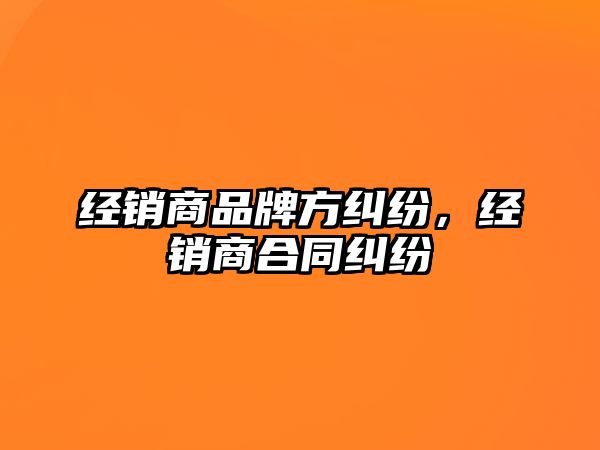 经销商品牌方纠纷，经销商合同纠纷